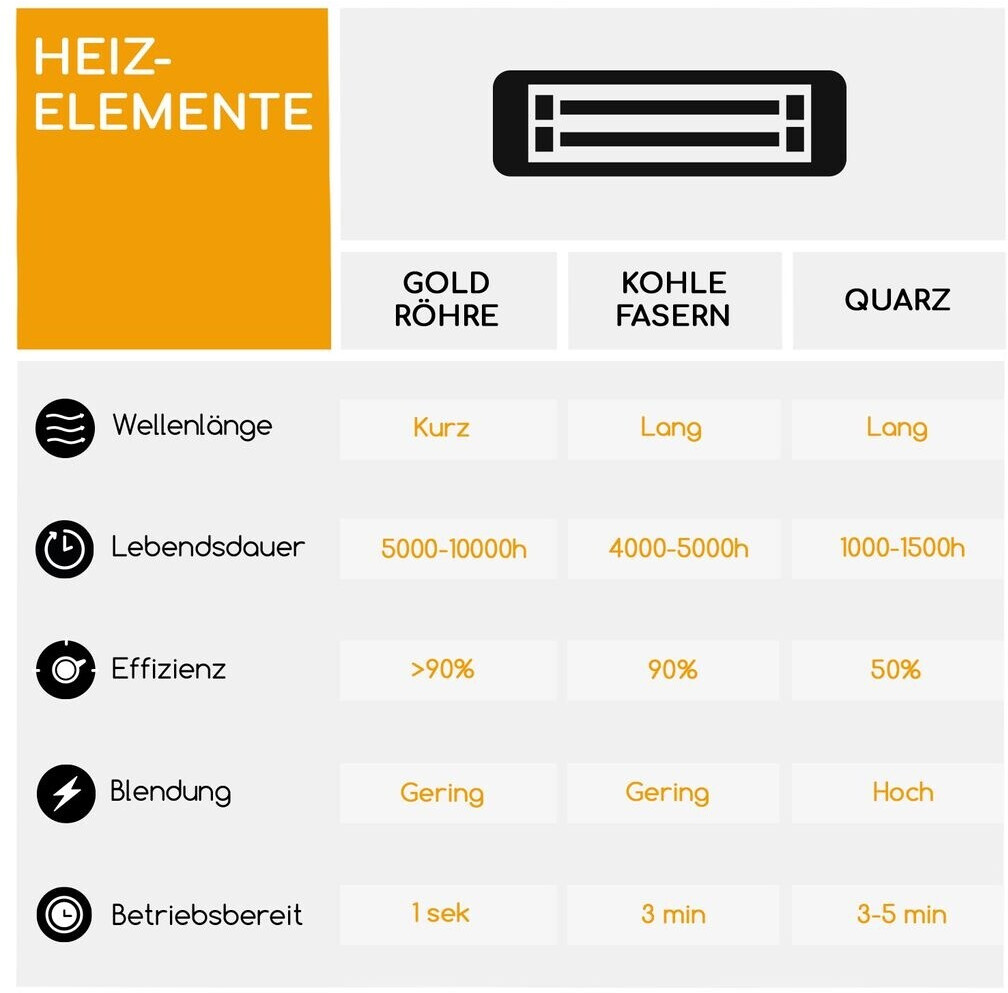 | HEIZ-ELEMENTE | GOLD RÖHRE | KOHLE FASERN | QUARZ |
|---|---|---|---|
| Wellenlänge | Kurz | Lang | Lang |
| Lebendsdauer | 5000-10000h | 4000-5000h | 1000-1500h |
| Effizienz | >90% | 90% | 50% |
| Blendung | Gering | Gering | Hoch |
| Betriebsbereit | 1 sek | 3 min | 3-5 min |